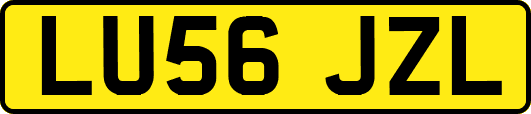 LU56 JZL